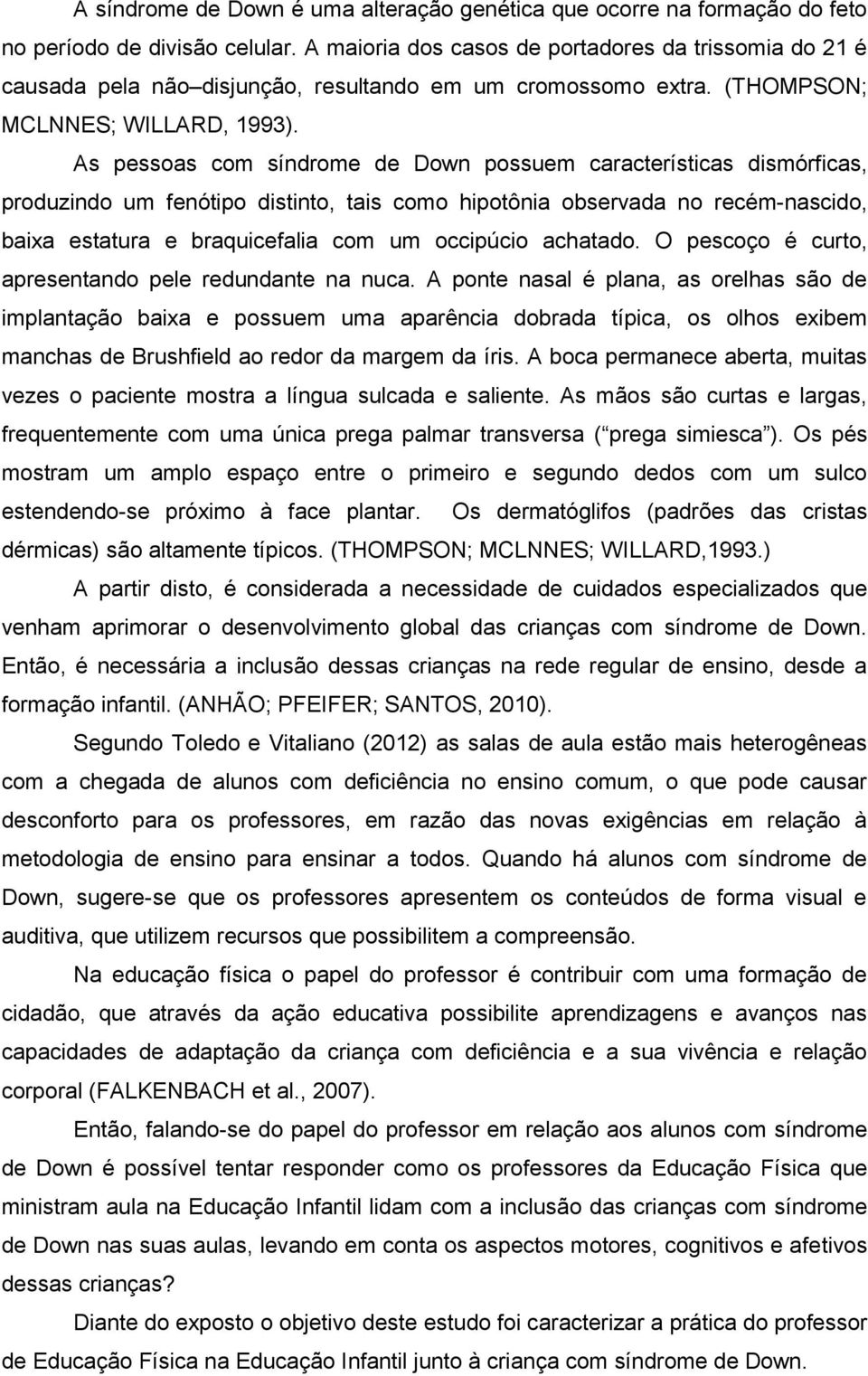 A síndrome de Down é uma alteração genética que ocorre na formação do feto no período de divisão celular. A maioria dos casos de portadores da trissomia do 21 é causada pela não–disjunção, resultando em um cromossomo extra. (THOMPSON; MCLNNES; WILLARD, 1993).

As pessoas com síndrome de Down possuem características dismórficas, produzindo um fenótipo distinto, tais como hipotônia observada no recém-nascido, baixa estatura e braquicefalia com um occipúcio achatado. O pescoço é curto, apresentando pele redundante na nuca. A ponte nasal é plana, as orelhas são de implantação baixa e possuem uma aparência dobrada típica, os olhos exibem manchas de Brushfield ao redor da margem da íris. A boca permanece aberta, muitas vezes o paciente mostra a língua sulcada e saliente. As mãos são curtas e largas, frequentemente com uma única prega palmar transversa ( prega simiesca ). Os pés mostram um amplo espaço entre o primeiro e segundo dedos com um sulco estendendo-se próximo à face plantar. Os dermatóglifos (padrões das cristas dérmicas) são altamente típicos. (THOMPSON; MCLNNES; WILLARD,1993.)

A partir disto, é considerada a necessidade de cuidados especializados que venham aprimorar o desenvolvimento global das crianças com síndrome de Down. Então, é necessária a inclusão dessas crianças na rede regular de ensino, desde a formação infantil. (ANHÃO; PFEIFER; SANTOS, 2010).

Segundo Toledo e Vitaliano (2012) as salas de aula estão mais heterogêneas com a chegada de alunos com deficiência no ensino comum, o que pode causar desconforto para os professores, em razão das novas exigências em relação à metodologia de ensino para ensinar a todos. Quando há alunos com síndrome de Down, sugere-se que os professores apresentem os conteúdos de forma visual e auditiva, que utilizem recursos que possibilitem a compreensão.

Na educação física o papel do professor é contribuir com uma formação de cidadão, que através da ação educativa possibilite aprendizagens e avanços nas capacidades de adaptação da criança com deficiência e a sua vivência e relação corporal (FALKENBACH et al., 2007).

Então, falando-se do papel do professor em relação aos alunos com síndrome de Down é possível tentar responder como os professores da Educação Física que ministram aula na Educação Infantil lidam com a inclusão das crianças com síndrome de Down nas suas aulas, levando em conta os aspectos motores, cognitivos e afetivos dessas crianças?

Diante do exposto o objetivo deste estudo foi caracterizar a prática do professor de Educação Física na Educação Infantil junto à criança com síndrome de Down.